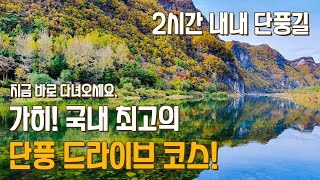 2시간 내내 단풍길

지금 바로 다녀오세요,

가히! 국내 최고의

단풍 드라이브 코스!